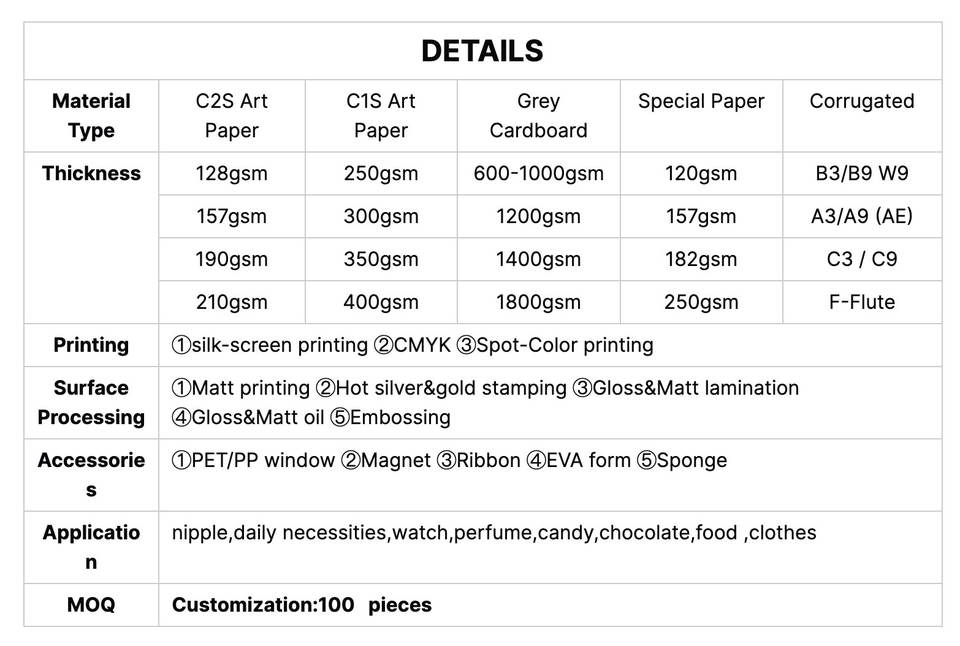 | DETAILS | | | | | |
|---|---|---|---|---|---|
| Material Type | C2S Art Paper | C1S Art Paper | Grey Cardboard | Special Paper | Corrugated |
| Thickness | 128gsm | 250gsm | 600-1000gsm | 120gsm | B3/B9 W9 |
| | 157gsm | 300gsm | 1200gsm | 157gsm | A3/A9 (AE) |
| | 190gsm | 350gsm | 1400gsm | 182gsm | C3 / C9 |
| | 210gsm | 400gsm | 1800gsm | 250gsm | F-Flute |
| Printing | ①silk-screen printing ②CMYK ③Spot-Color printing | | | | |
| Surface Processing | ①Matt printing ②Hot silver&gold stamping ③Gloss&Matt lamination ④Gloss&Matt oil ⑤Embossing | | | | |
| Accessories | ①PET/PP window ②Magnet ③Ribbon ④EVA form ⑤Sponge | | | | |
| Application | nipple,daily necessities,watch,perfume,candy,chocolate,food ,clothes | | | | |
| MOQ | Customization:100 pieces | | | | |